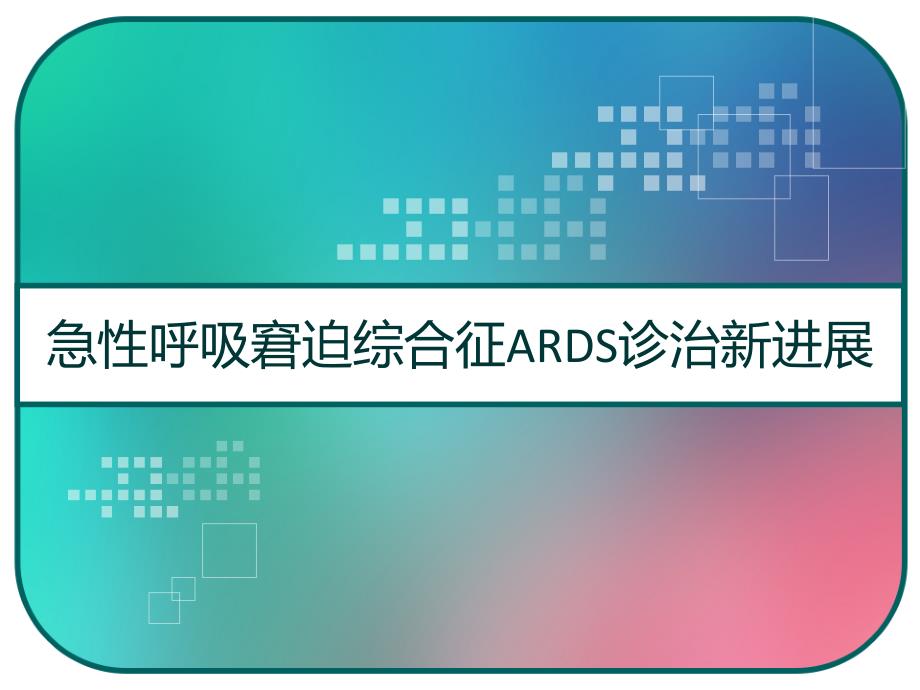 急性呼吸窘迫综合征ARDS诊治新进展